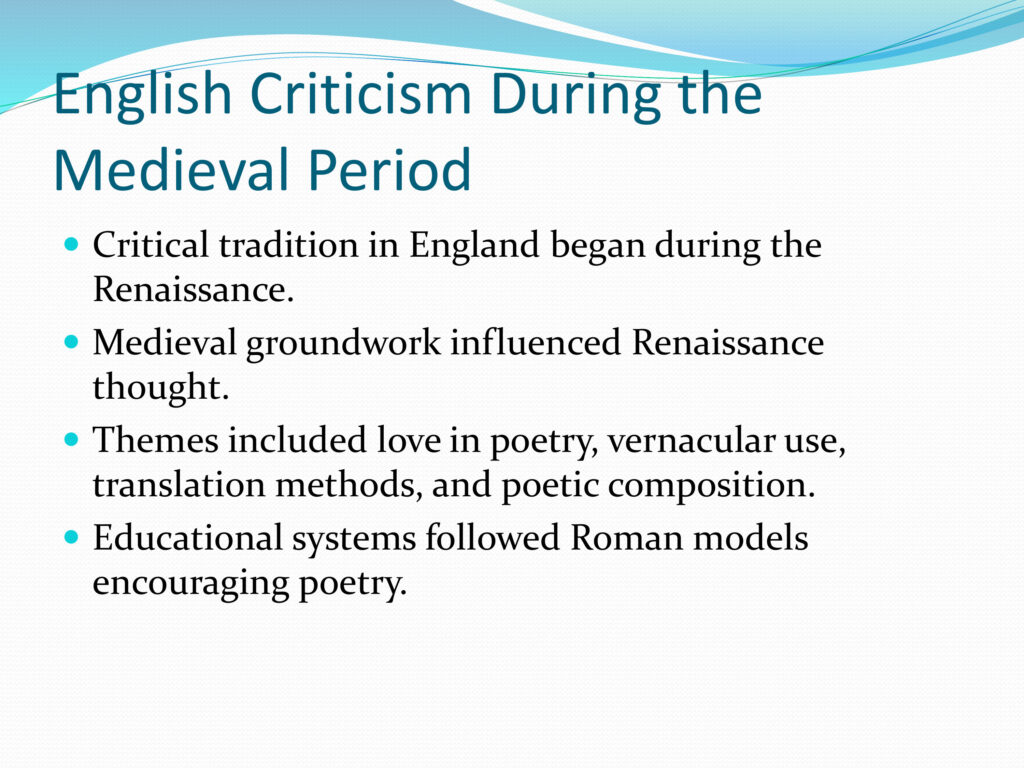 English Criticism During the Medieval Period

- Critical tradition in England began during the Renaissance.
- Medieval groundwork influenced Renaissance thought.
- Themes included love in poetry, vernacular use, translation methods, and poetic composition.
- Educational systems followed Roman models encouraging poetry.